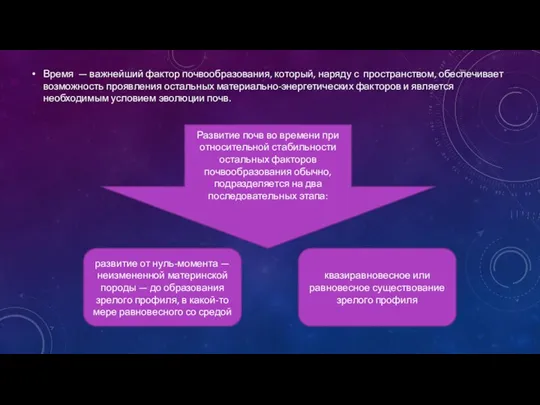 • Время — важнейший фактор почвообразования, который, наряду с пространством, обеспечивает возможность проявления остальных материально-энергетических факторов и является необходимым условием эволюции почв.

Развитие почв во времени при относительной стабильности остальных факторов почвообразования обычно, подразделяется на два последовательных этапа:

развитие от нуль-момента — неизмененной материнской породы — до образования зрелого профиля, в какой-то мере равновесного со средой

квазиравновесное или равновесное существование зрелого профиля